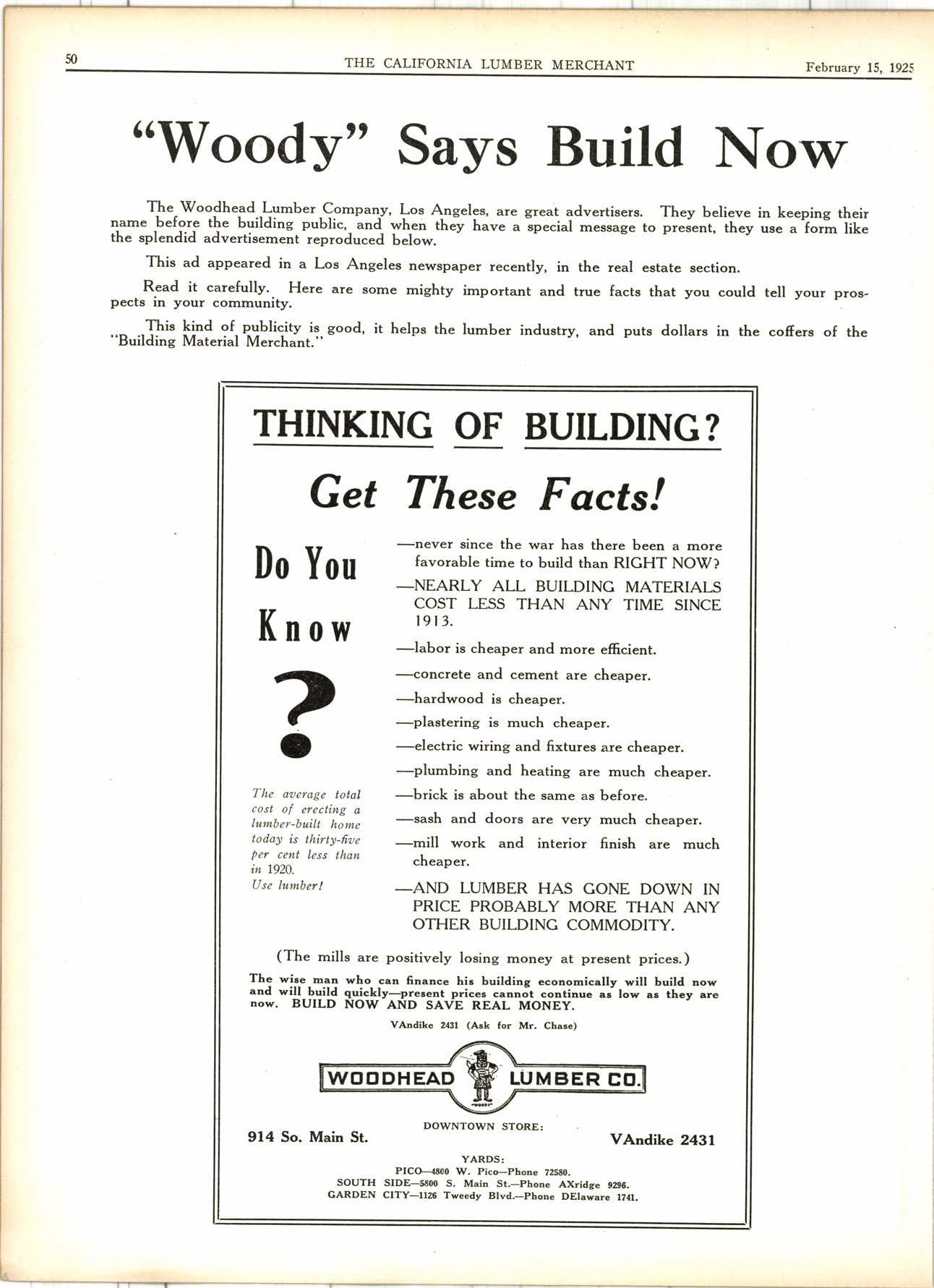 50 THE CALIFORNIA LUMBER MERCHANT February 15, 1925

"Woody" Says Build Now

The Woodhead Lumber Company, Los Angeles, are great advertisers. They believe in keeping their name before the building public, and when they have a special message to present, they use a form like the splendid advertisement reproduced below.

This ad appeared in a Los Angeles newspaper recently, in the real estate section.

Read it carefully. Here are some mighty important and true facts that you could tell your prospects in your community.

This kind of publicity is good, it helps the lumber industry, and puts dollars in the coffers of the "Building Material Merchant."

THINKING OF BUILDING?

Get These Facts!

Do You Know

?

The average total cost of erecting a lumber-built home today is thirty-five per cent less than in 1920.
Use lumber!

—never since the war has there been a more favorable time to build than RIGHT NOW?

—NEARLY ALL BUILDING MATERIALS COST LESS THAN ANY TIME SINCE 1913.

—labor is cheaper and more efficient.

—concrete and cement are cheaper.

—hardwood is cheaper.

—plastering is much cheaper.

—electric wiring and fixtures are cheaper.

—plumbing and heating are much cheaper.

—brick is about the same as before.

—sash and doors are very much cheaper.

—mill work and interior finish are much cheaper.

—AND LUMBER HAS GONE DOWN IN PRICE PROBABLY MORE THAN ANY OTHER BUILDING COMMODITY.

(The mills are positively losing money at present prices.)

The wise man who can finance his building economically will build now and will build quickly—present prices cannot continue as low as they are now. BUILD NOW AND SAVE REAL MONEY.

VAndike 2431 (Ask for Mr. Chase)

WOODHEAD LUMBER CO.

"WOODY"

DOWNTOWN STORE:
914 So. Main St. VAndike 2431

YARDS:
PICO—4800 W. Pico—Phone 72580.
SOUTH SIDE—5800 S. Main St.—Phone AXridge 9296.
GARDEN CITY—1126 Tweedy Blvd.—Phone DElaware 1741.